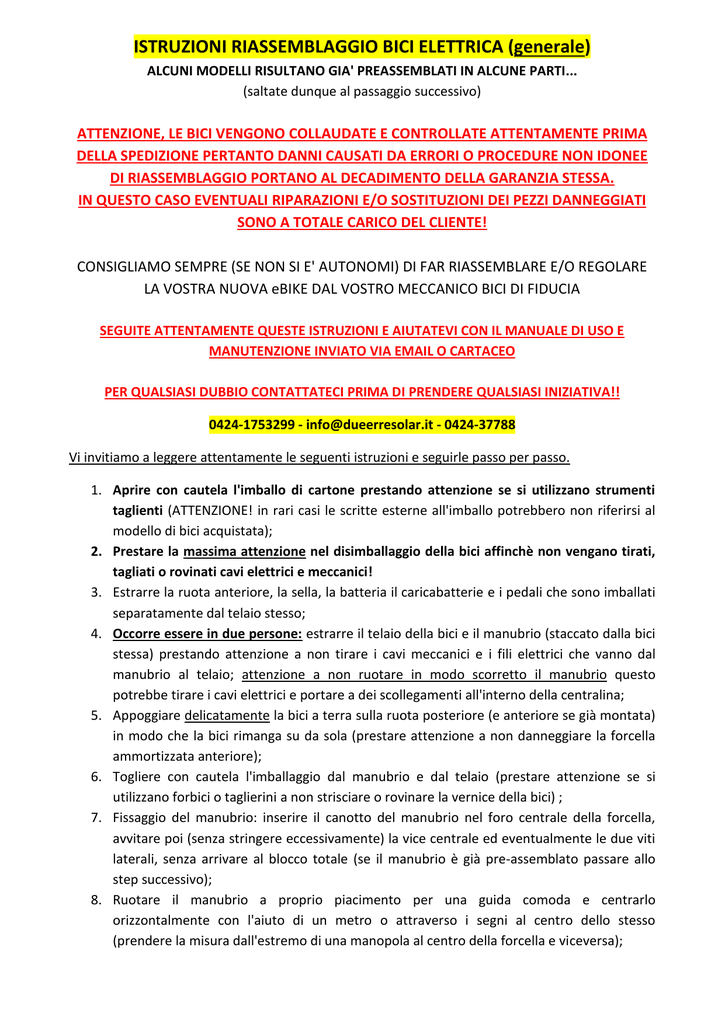 ISTRUZIONI RIASSEMBLAGGIO BICI ELETTRICA (generale)
ALCUNI MODELLI RISULTANO GIA' PREASSEMBLATI IN ALCUNE PARTI...
(saltate dunque al passaggio successivo)

ATTENZIONE, LE BICI VENGONO COLLAUDATE E CONTROLLATE ATTENTAMENTE PRIMA DELLA SPEDIZIONE PERTANTO DANNI CAUSATI DA ERRORI O PROCEDURE NON IDONEE DI RIASSEMBLAGGIO PORTANO AL DECADIMENTO DELLA GARANZIA STESSA.
IN QUESTO CASO EVENTUALI RIPARAZIONI E/O SOSTITUZIONI DEI PEZZI DANNEGGIATI SONO A TOTALE CARICO DEL CLIENTE!

CONSIGLIAMO SEMPRE (SE NON SI E' AUTONOMI) DI FAR RIASSEMBLARE E/O REGOLARE LA VOSTRA NUOVA eBIKE DAL VOSTRO MECCANICO BICI DI FIDUCIA

SEGUITE ATTENTAMENTE QUESTE ISTRUZIONI E AIUTATEVI CON IL MANUALE DI USO E MANUTENZIONE INVIATO VIA EMAIL O CARTACEO

PER QUALSIASI DUBBIO CONTATTATECI PRIMA DI PRENDERE QUALSIASI INIZIATIVA!!

0424-1753299 - info@dueerresolar.it - 0424-37788

Vi invitiamo a leggere attentamente le seguenti istruzioni e seguirle passo per passo.

1. Aprire con cautela l'imballo di cartone prestando attenzione se si utilizzano strumenti taglienti (ATTENZIONE! in rari casi le scritte esterne all'imballo potrebbero non riferirsi al modello di bici acquistata);
2. Prestare la massima attenzione nel disimballaggio della bici affinchè non vengano tirati, tagliati o rovinati cavi elettrici e meccanici!
3. Estrarre la ruota anteriore, la sella, la batteria il caricabatterie e i pedali che sono imballati separatamente dal telaio stesso;
4. Occorre essere in due persone: estrarre il telaio della bici e il manubrio (staccato dalla bici stessa) prestando attenzione a non tirare i cavi meccanici e i fili elettrici che vanno dal manubrio al telaio; attenzione a non ruotare in modo scorretto il manubrio questo potrebbe tirare i cavi elettrici e portare a dei scollegamenti all'interno della centralina;
5. Appoggiare delicatamente la bici a terra sulla ruota posteriore (e anteriore se già montata) in modo che la bici rimanga su da sola (prestare attenzione a non danneggiare la forcella ammortizzata anteriore);
6. Togliere con cautela l'imballaggio dal manubrio e dal telaio (prestare attenzione se si utilizzano forbici o taglierini a non strisciare o rovinare la vernice della bici) ;
7. Fissaggio del manubrio: inserire il canotto del manubrio nel foro centrale della forcella, avvitare poi (senza stringere eccessivamente) la vice centrale ed eventualmente le due viti laterali, senza arrivare al blocco totale (se il manubrio è già pre-assemblato passare allo step successivo);
8. Ruotare il manubrio a proprio piacimento per una guida comoda e centrarlo orizzontalmente con l'aiuto di un metro o attraverso i segni al centro dello stesso (prendere la misura dall'estremo di una manopola al centro della forcella e viceversa);